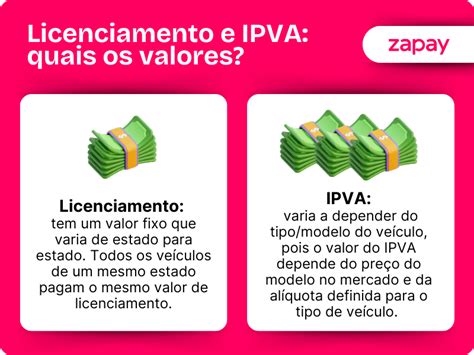 Licenciamento e IPVA: quais os valores?

zapay

Licenciamento:
tem um valor fixo que varia de estado para estado. Todos os veículos de um mesmo estado pagam o mesmo valor de licenciamento.

IPVA:
varia a depender do tipo/modelo do veículo, pois o valor do IPVA depende do preço do modelo no mercado e da alíquota definida para o tipo de veículo.